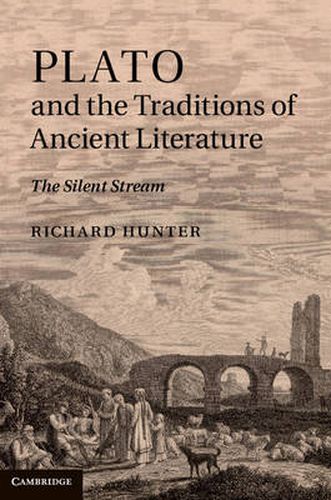 PLATO
and the Traditions of Ancient Literature

The Silent Stream

RICHARD HUNTER

CAMBRIDGE